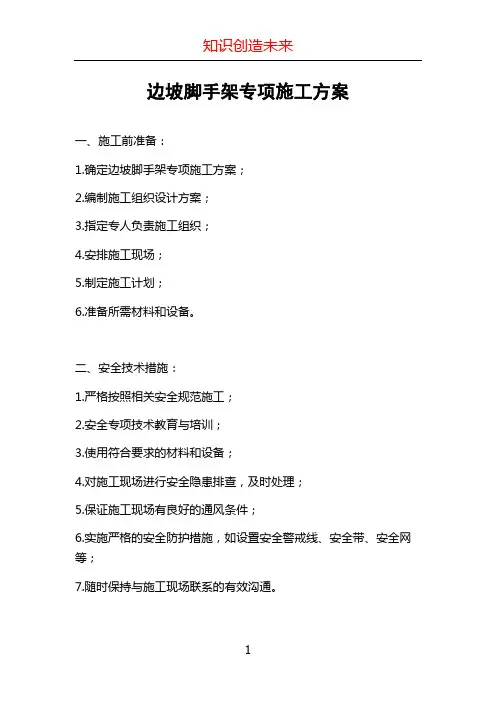 知识创造未来

边坡脚手架专项施工方案

一、施工前准备：

1.确定边坡脚手架专项施工方案；

2.编制施工组织设计方案；

3.指定专人负责施工组织；

4.安排施工现场；

5.制定施工计划；

6.准备所需材料和设备。

二、安全技术措施：

1.严格按照相关安全规范施工；

2.安全专项技术教育与培训；

3.使用符合要求的材料和设备；

4.对施工现场进行安全隐患排查，及时处理；

5.保证施工现场有良好的通风条件；

6.实施严格的安全防护措施，如设置安全警戒线、安全带、安全网等；

7.随时保持与施工现场联系的有效沟通。

1